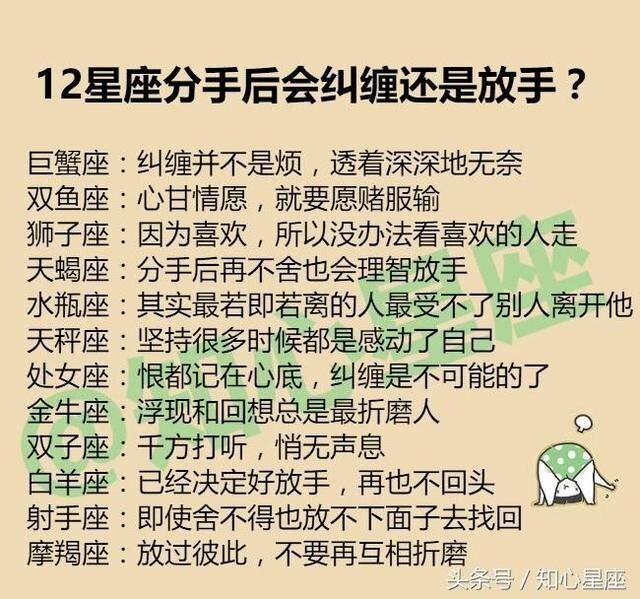 12星座分手后会纠缠还是放手？

巨蟹座：纠缠并不是烦，透着深深地无奈
双鱼座：心甘情愿，就要愿赌服输
狮子座：因为喜欢，所以没办法看喜欢的人走
天蝎座：分手后再不舍也会理智放手
水瓶座：其实最若即若离的人最受不了别人离开他
天秤座：坚持很多时候都是感动了自己
处女座：恨都记在心底，纠缠是不可能的了
金牛座：浮现和回想总是最折磨人
双子座：千方打听，悄无声息
白羊座：已经决定好放手，再也不回头
射手座：即使舍不得也放不下面子去找回
摩羯座：放过彼此，不要再互相折磨

@知心星座

头条号 / 知心星座